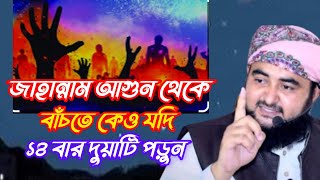 জাহান্নাম আগুন থেকে
বাঁচতে কেও যদি
১৪ বার দুয়াটি পড়ুন